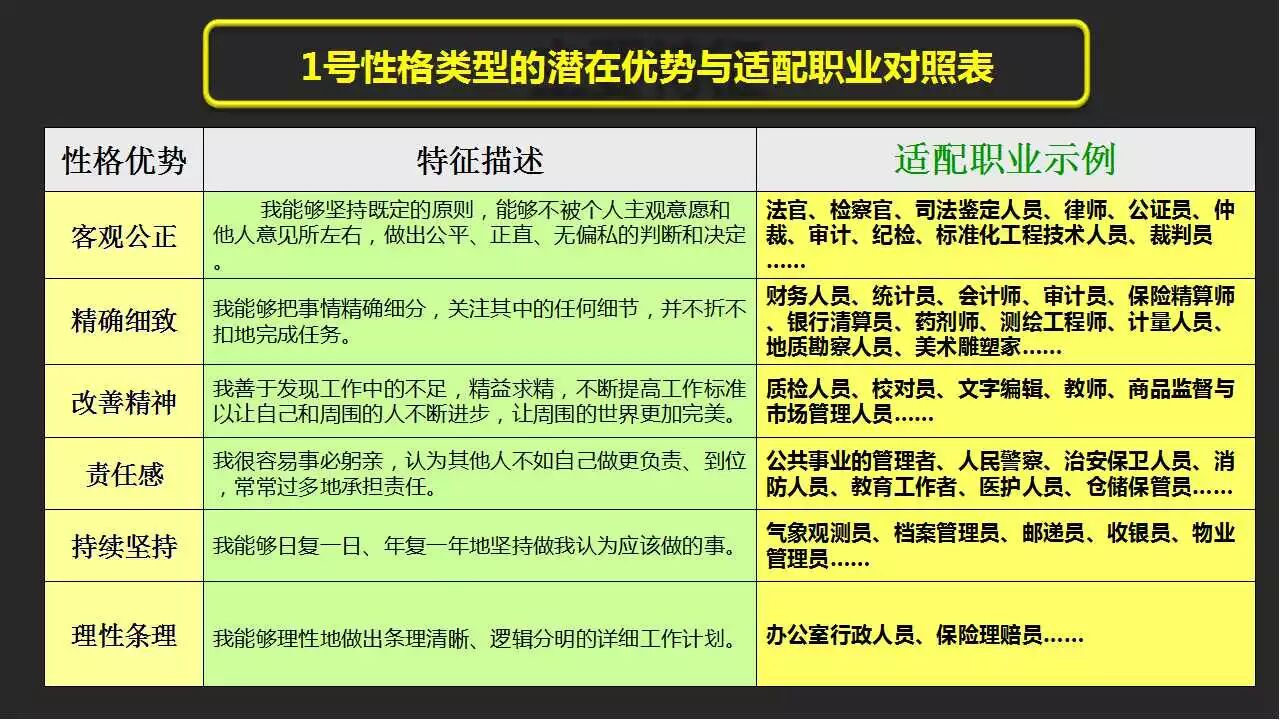 1号性格类型的潜在优势与适配职业对照表

| 性格优势 | 特征描述 | 适配职业示例 |
|---|---|---|
| 客观公正 | 我能够坚持既定的原则，能够不被个人主观意愿和他人意见所左右，做出公平、正直、无偏私的判断和决定。 | 法官、检察官、司法鉴定人员、律师、公证员、仲裁、审计、纪检、标准化工程技术人员、裁判员…… |
| 精确细致 | 我能够把事情精确细分，关注其中的任何细节，并不折不扣地完成任务。 | 财务人员、统计员、会计师、审计员、保险精算师、银行清算员、药剂师、测绘工程师、计量人员、地质勘察人员、美术雕塑家…… |
| 改善精神 | 我善于发现工作中的不足，精益求精，不断提高工作标准以让自己和周围的人不断进步，让周围的世界更加完美。 | 质检人员、校对员、文字编辑、教师、商品监督与市场管理人员…… |
| 责任感 | 我很容易事必躬亲，认为其他人不如自己做更负责、到位，常常过多地承担责任。 | 公共事业的管理者、人民警察、治安保卫人员、消防人员、教育工作者、医护人员、仓储保管员…… |
| 持续坚持 | 我能够日复一日、年复一年地坚持做我认为应该做的事。 | 气象观测员、档案管理员、邮递员、收银员、物业管理员…… |
| 理性条理 | 我能够理性地做出条理清晰、逻辑分明的详细工作计划。 | 办公室行政人员、保险理赔员…… |